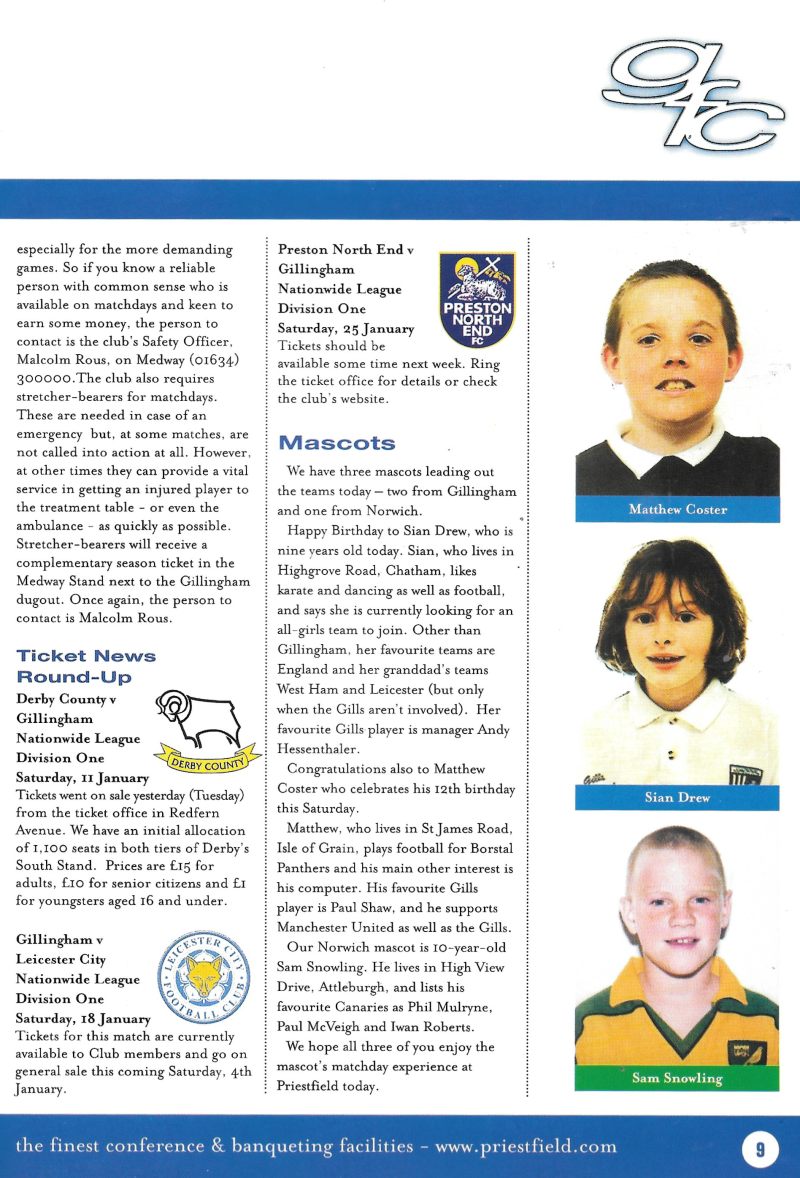 gfc

especially for the more demanding games. So if you know a reliable person with common sense who is available on matchdays and keen to earn some money, the person to contact is the club's Safety Officer, Malcolm Rous, on Medway (01634) 300000.The club also requires stretcher-bearers for matchdays. These are needed in case of an emergency but, at some matches, are not called into action at all. However, at other times they can provide a vital service in getting an injured player to the treatment table - or even the ambulance - as quickly as possible. Stretcher-bearers will receive a complementary season ticket in the Medway Stand next to the Gillingham dugout. Once again, the person to contact is Malcolm Rous.

Ticket News Round-Up

Derby County v Gillingham Nationwide League Division One Saturday, 11 January

DERBY COUNTY

Tickets went on sale yesterday (Tuesday) from the ticket office in Redfern Avenue. We have an initial allocation of 1,100 seats in both tiers of Derby's South Stand. Prices are £15 for adults, £10 for senior citizens and £1 for youngsters aged 16 and under.

Gillingham v Leicester City Nationwide League Division One Saturday, 18 January

LEICESTER CITY FOOTBALL CLUB

Tickets for this match are currently available to Club members and go on general sale this coming Saturday, 4th January.

Preston North End v Gillingham Nationwide League Division One Saturday, 25 January

PRESTON NORTH END FC

Tickets should be available some time next week. Ring the ticket office for details or check the club's website.

Mascots

We have three mascots leading out the teams today – two from Gillingham and one from Norwich.

Happy Birthday to Sian Drew, who is nine years old today. Sian, who lives in Highgrove Road, Chatham, likes karate and dancing as well as football, and says she is currently looking for an all-girls team to join. Other than Gillingham, her favourite teams are England and her granddad's teams West Ham and Leicester (but only when the Gills aren't involved). Her favourite Gills player is manager Andy Hessenthaler.

Congratulations also to Matthew Coster who celebrates his 12th birthday this Saturday.

Matthew, who lives in St James Road, Isle of Grain, plays football for Borstal Panthers and his main other interest is his computer. His favourite Gills player is Paul Shaw, and he supports Manchester United as well as the Gills.

Our Norwich mascot is 10-year-old Sam Snowling. He lives in High View Drive, Attleburgh, and lists his favourite Canaries as Phil Mulryne, Paul McVeigh and Iwan Roberts.

We hope all three of you enjoy the mascot's matchday experience at Priestfield today.

Matthew Coster

Sian Drew

Sam Snowling

the finest conference & banqueting facilities - www.priestfield.com

9